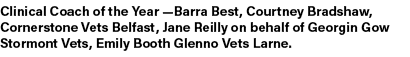 Clinical Coach of the Year —Barra Best, Courtney Bradshaw, Cornerstone Vets Belfast, Jane Reilly on behalf of Georgin Gow Stormont Vets, Emily Booth Glenno Vets Larne.